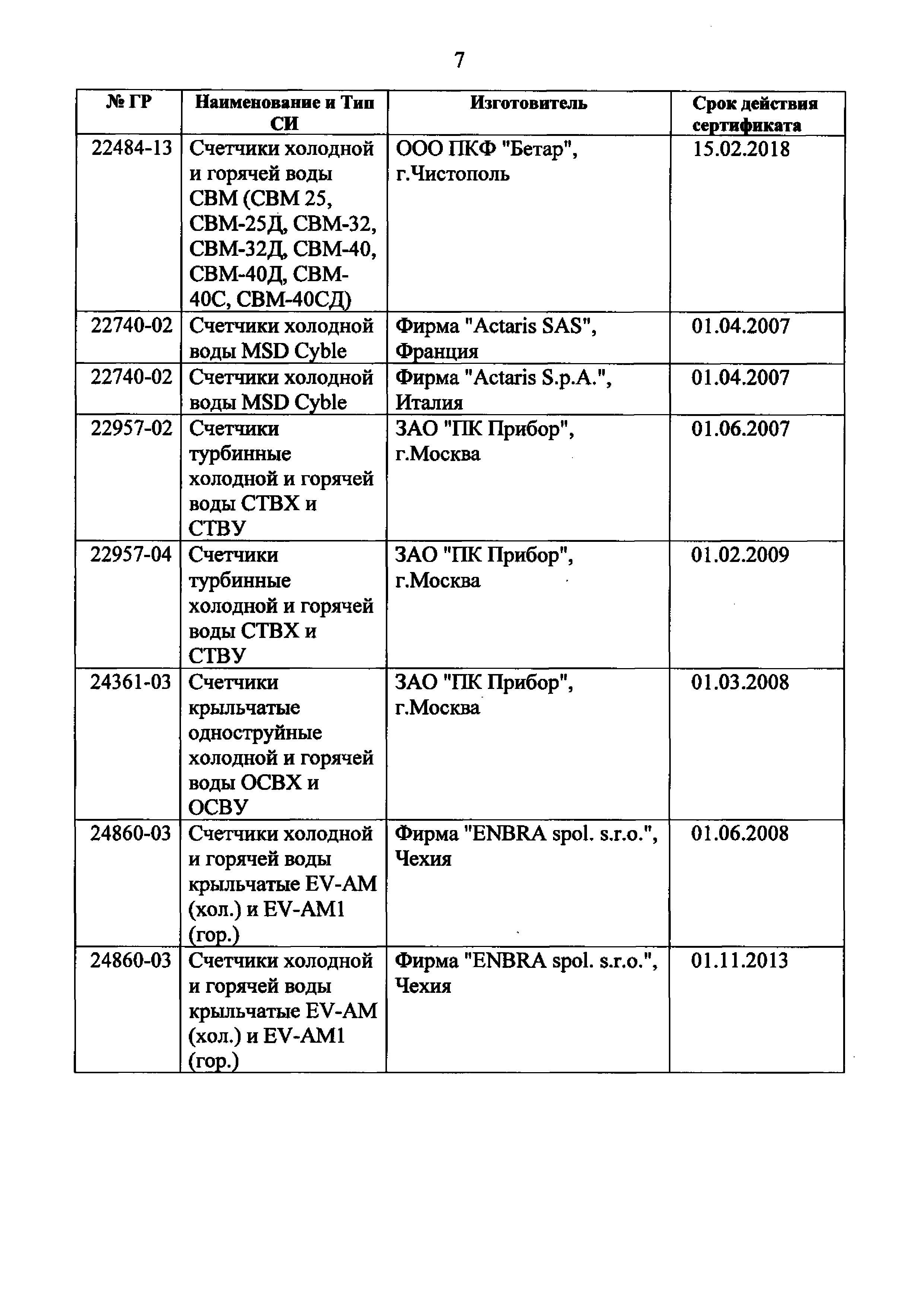 7

| № ГР | Наименование и Тип СИ | Изготовитель | Срок действия сертификата |
|---|---|---|---|
| 22484-13 | Счетчики холодной и горячей воды СВМ (СВМ 25, СВМ-25Д, СВМ-32, СВМ-32Д, СВМ-40, СВМ-40Д, СВМ-40С, СВМ-40СД) | ООО ПКФ "Бетар", г.Чистополь | 15.02.2018 |
| 22740-02 | Счетчики холодной воды MSD Cyble | Фирма "Actaris SAS", Франция | 01.04.2007 |
| 22740-02 | Счетчики холодной воды MSD Cyble | Фирма "Actaris S.p.A.", Италия | 01.04.2007 |
| 22957-02 | Счетчики турбинные холодной и горячей воды СТВХ и СТВУ | ЗАО "ПК Прибор", г.Москва | 01.06.2007 |
| 22957-04 | Счетчики турбинные холодной и горячей воды СТВХ и СТВУ | ЗАО "ПК Прибор", г.Москва | 01.02.2009 |
| 24361-03 | Счетчики крыльчатые одноструйные холодной и горячей воды ОСВХ и ОСВУ | ЗАО "ПК Прибор", г.Москва | 01.03.2008 |
| 24860-03 | Счетчики холодной и горячей воды крыльчатые EV-AM (хол.) и EV-AM1 (гор.) | Фирма "ENBRA spol. s.r.o.", Чехия | 01.06.2008 |
| 24860-03 | Счетчики холодной и горячей воды крыльчатые EV-AM (хол.) и EV-AM1 (гор.) | Фирма "ENBRA spol. s.r.o.", Чехия | 01.11.2013 |